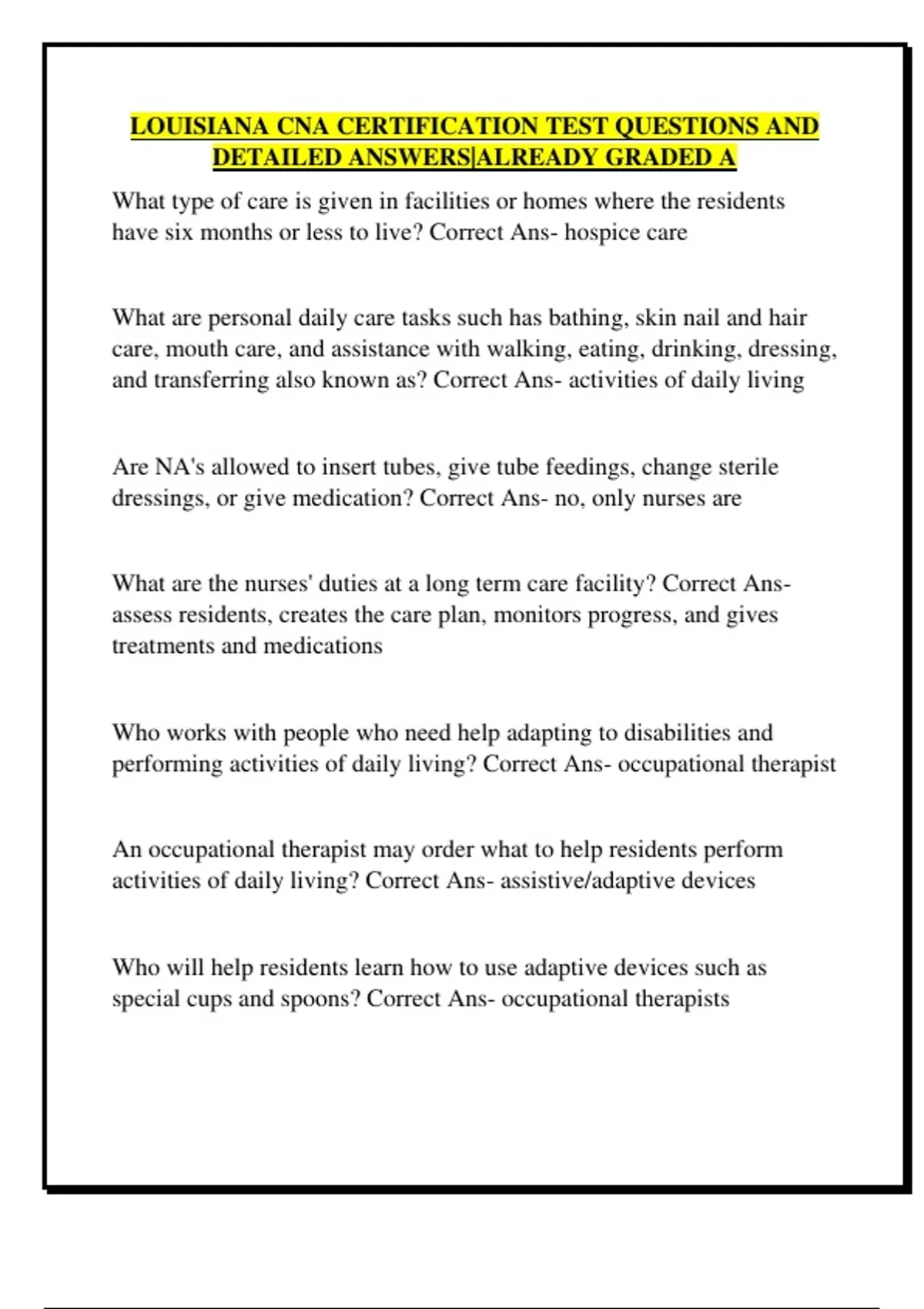 LOUISIANA CNA CERTIFICATION TEST QUESTIONS AND DETAILED ANSWERS|ALREADY GRADED A

What type of care is given in facilities or homes where the residents have six months or less to live? Correct Ans- hospice care

What are personal daily care tasks such has bathing, skin nail and hair care, mouth care, and assistance with walking, eating, drinking, dressing, and transferring also known as? Correct Ans- activities of daily living

Are NA's allowed to insert tubes, give tube feedings, change sterile dressings, or give medication? Correct Ans- no, only nurses are

What are the nurses' duties at a long term care facility? Correct Ans- assess residents, creates the care plan, monitors progress, and gives treatments and medications

Who works with people who need help adapting to disabilities and performing activities of daily living? Correct Ans- occupational therapist

An occupational therapist may order what to help residents perform activities of daily living? Correct Ans- assistive/adaptive devices

Who will help residents learn how to use adaptive devices such as special cups and spoons? Correct Ans- occupational therapists